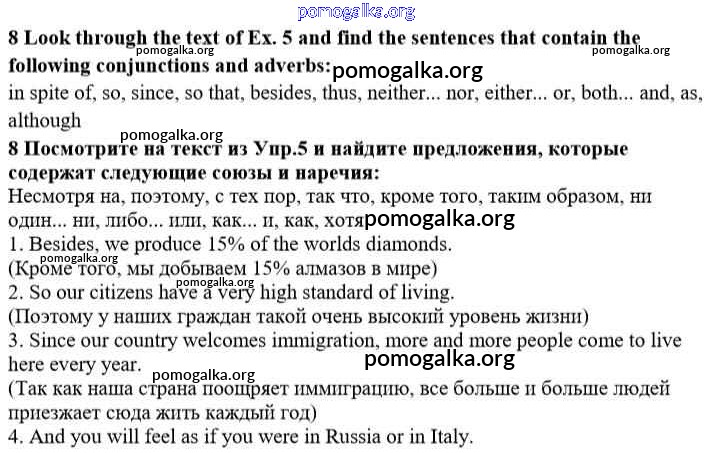 pomogalka.org

8 Look through the text of Ex. 5 and find the sentences that contain the following conjunctions and adverbs:

pomogalka.org pomogalka.org pomogalka.org

in spite of, so, since, so that, besides, thus, neither... nor, either... or, both... and, as, although

pomogalka.org

8 Посмотрите на текст из Упр.5 и найдите предложения, которые содержат следующие союзы и наречия:

Несмотря на, поэтому, с тех пор, так что, кроме того, таким образом, ни один... ни, либо... или, как... и, как, хотя

pomogalka.org

1. Besides, we produce 15% of the worlds diamonds.

pomogalka.org

(Кроме того, мы добываем 15% алмазов в мире)

pomogalka.org

2. So our citizens have a very high standard of living.

(Поэтому у наших граждан такой очень высокий уровень жизни)

3. Since our country welcomes immigration, more and more people come to live here every year.

pomogalka.org pomogalka.org

(Так как наша страна поощряет иммиграцию, все больше и больше людей приезжает сюда жить каждый год)

4. And you will feel as if you were in Russia or in Italy.